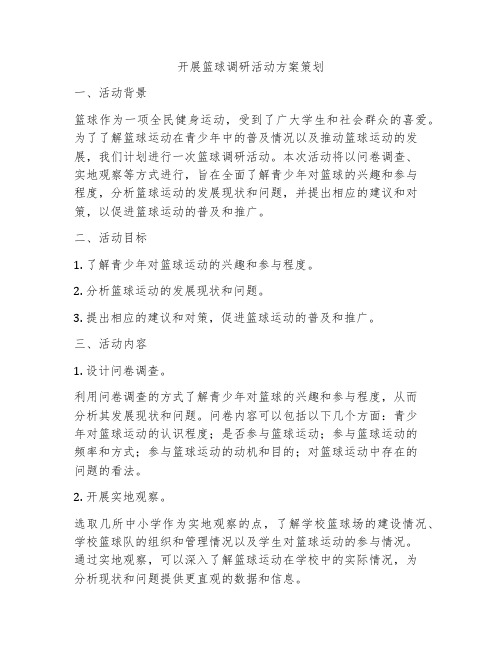 开展篮球调研活动方案策划

一、活动背景

篮球作为一项全民健身运动，受到了广大学生和社会群众的喜爱。为了了解篮球运动在青少年中的普及情况以及推动篮球运动的发展，我们计划进行一次篮球调研活动。本次活动将以问卷调查、实地观察等方式进行，旨在全面了解青少年对篮球的兴趣和参与程度，分析篮球运动的发展现状和问题，并提出相应的建议和对策，以促进篮球运动的普及和推广。

二、活动目标

1. 了解青少年对篮球运动的兴趣和参与程度。

2. 分析篮球运动的发展现状和问题。

3. 提出相应的建议和对策，促进篮球运动的普及和推广。

三、活动内容

1. 设计问卷调查。

利用问卷调查的方式了解青少年对篮球的兴趣和参与程度，从而分析其发展现状和问题。问卷内容可以包括以下几个方面：青少年对篮球运动的认识程度；是否参与篮球运动；参与篮球运动的频率和方式；参与篮球运动的动机和目的；对篮球运动中存在的问题的看法。

2. 开展实地观察。

选取几所中小学作为实地观察的点，了解学校篮球场的建设情况、学校篮球队的组织和管理情况以及学生对篮球运动的参与情况。通过实地观察，可以深入了解篮球运动在学校中的实际情况，为分析现状和问题提供更直观的数据和信息。